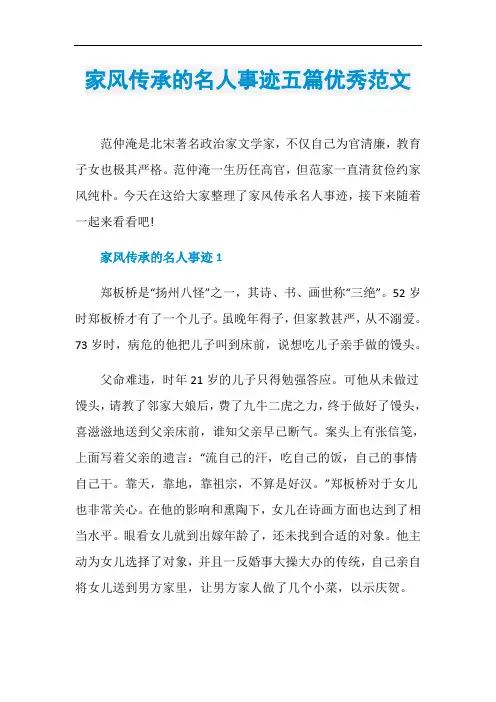 家风传承的名人事迹五篇优秀范文

范仲淹是北宋著名政治家文学家，不仅自己为官清廉，教育子女也极其严格。范仲淹一生历任高官，但范家一直清贫俭约家风纯朴。今天在这给大家整理了家风传承名人事迹，接下来随着一起来看看吧!

家风传承的名人事迹 1

郑板桥是“扬州八怪”之一，其诗、书、画世称“三绝”。52 岁时郑板桥才有了一个儿子。虽晚年得子，但家教甚严，从不溺爱。73 岁时，病危的他把儿子叫到床前，说想吃儿子亲手做的馒头。

父命难违，时年 21 岁的儿子只得勉强答应。可他从未做过馒头，请教了邻家大娘后，费了九牛二虎之力，终于做好了馒头，喜滋滋地送到父亲床前，谁知父亲早已断气。案头上有张信笺，上面写着父亲的遗言：“流自己的汗，吃自己的饭，自己的事情自己干。靠天，靠地，靠祖宗，不算是好汉。”郑板桥对于女儿也非常关心。在他的影响和熏陶下，女儿在诗画方面也达到了相当水平。眼看女儿就到出嫁年龄了，还未找到合适的对象。他主动为女儿选择了对象，并且一反婚事大操大办的传统，自己亲自将女儿送到男方家里，让男方家人做了几个小菜，以示庆贺。